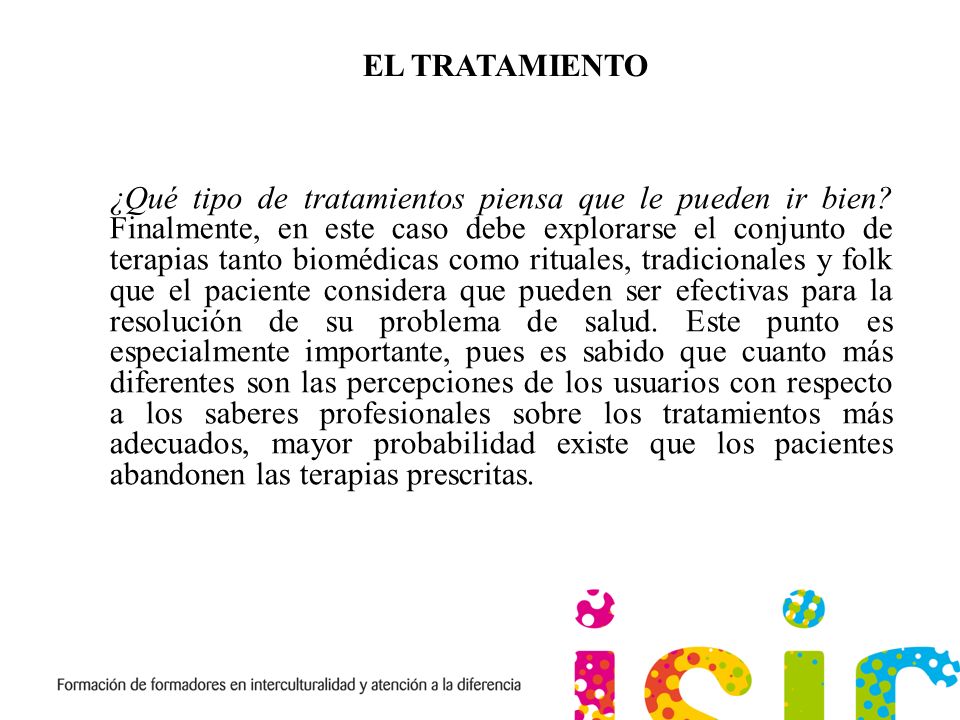 EL TRATAMIENTO

¿Qué tipo de tratamientos piensa que le pueden ir bien? Finalmente, en este caso debe explorarse el conjunto de terapias tanto biomédicas como rituales, tradicionales y folk que el paciente considera que pueden ser efectivas para la resolución de su problema de salud. Este punto es especialmente importante, pues es sabido que cuanto más diferentes son las percepciones de los usuarios con respecto a los saberes profesionales sobre los tratamientos más adecuados, mayor probabilidad existe que los pacientes abandonen las terapias prescritas.

Formación de formadores en interculturalidad y atención a la diferencia

isic